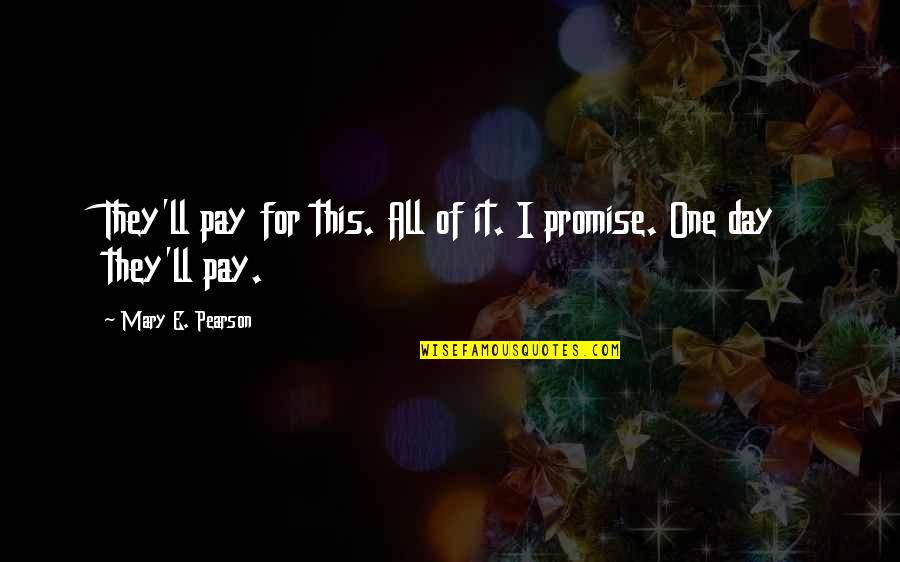 They'll pay for this. All of it. I promise. One day they'll pay.

~ Mary E. Pearson

WISEFAMOUSQUOTES.COM